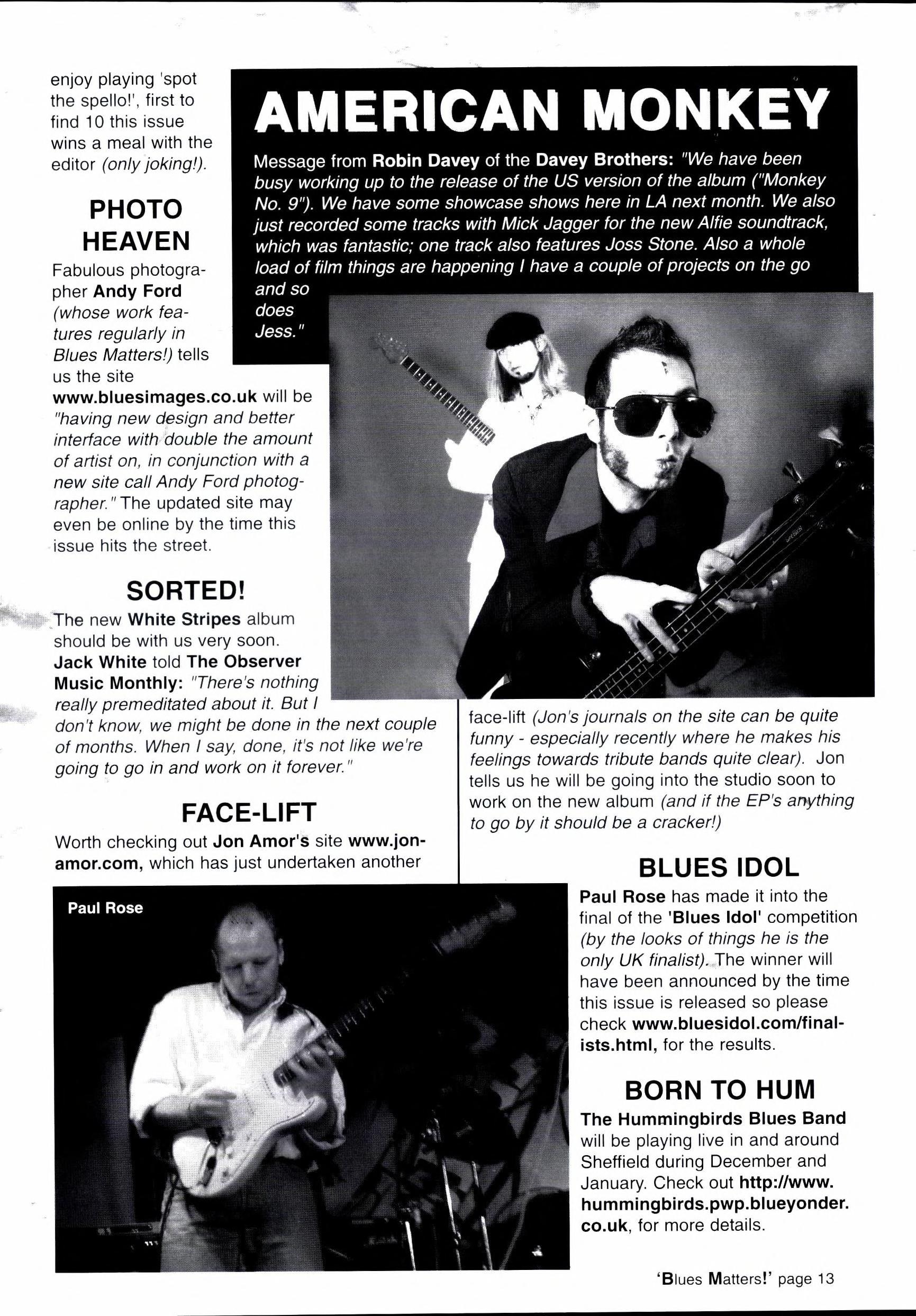 enjoy playing 'spot the spello!', first to find 10 this issue wins a meal with the editor (only joking!).

PHOTO HEAVEN

Fabulous photographer Andy Ford (whose work features regularly in Blues Matters!) tells us the site www.bluesimages.co.uk will be "having new design and better interface with double the amount of artist on, in conjunction with a new site call Andy Ford photographer." The updated site may even be online by the time this issue hits the street.

SORTED!

The new White Stripes album should be with us very soon. Jack White told The Observer Music Monthly: "There's nothing really premeditated about it. But I don't know, we might be done in the next couple of months. When I say, done, it's not like we're going to go in and work on it forever."

FACE-LIFT

Worth checking out Jon Amor's site www.jonamor.com, which has just undertaken another face-lift (Jon's journals on the site can be quite funny - especially recently where he makes his feelings towards tribute bands quite clear). Jon tells us he will be going into the studio soon to work on the new album (and if the EP's anything to go by it should be a cracker!)

AMERICAN MONKEY

Message from Robin Davey of the Davey Brothers: "We have been busy working up to the release of the US version of the album ("Monkey No. 9"). We have some showcase shows here in LA next month. We also just recorded some tracks with Mick Jagger for the new Alfie soundtrack, which was fantastic; one track also features Joss Stone. Also a whole load of film things are happening I have a couple of projects on the go and so does Jess."

Paul Rose

BLUES IDOL

Paul Rose has made it into the final of the 'Blues Idol' competition (by the looks of things he is the only UK finalist). The winner will have been announced by the time this issue is released so please check www.bluesidol.com/finalists.html, for the results.

BORN TO HUM

The Hummingbirds Blues Band will be playing live in and around Sheffield during December and January. Check out http://www.hummingbirds.pwp.blueyonder.co.uk, for more details.

'Blues Matters!' page 13